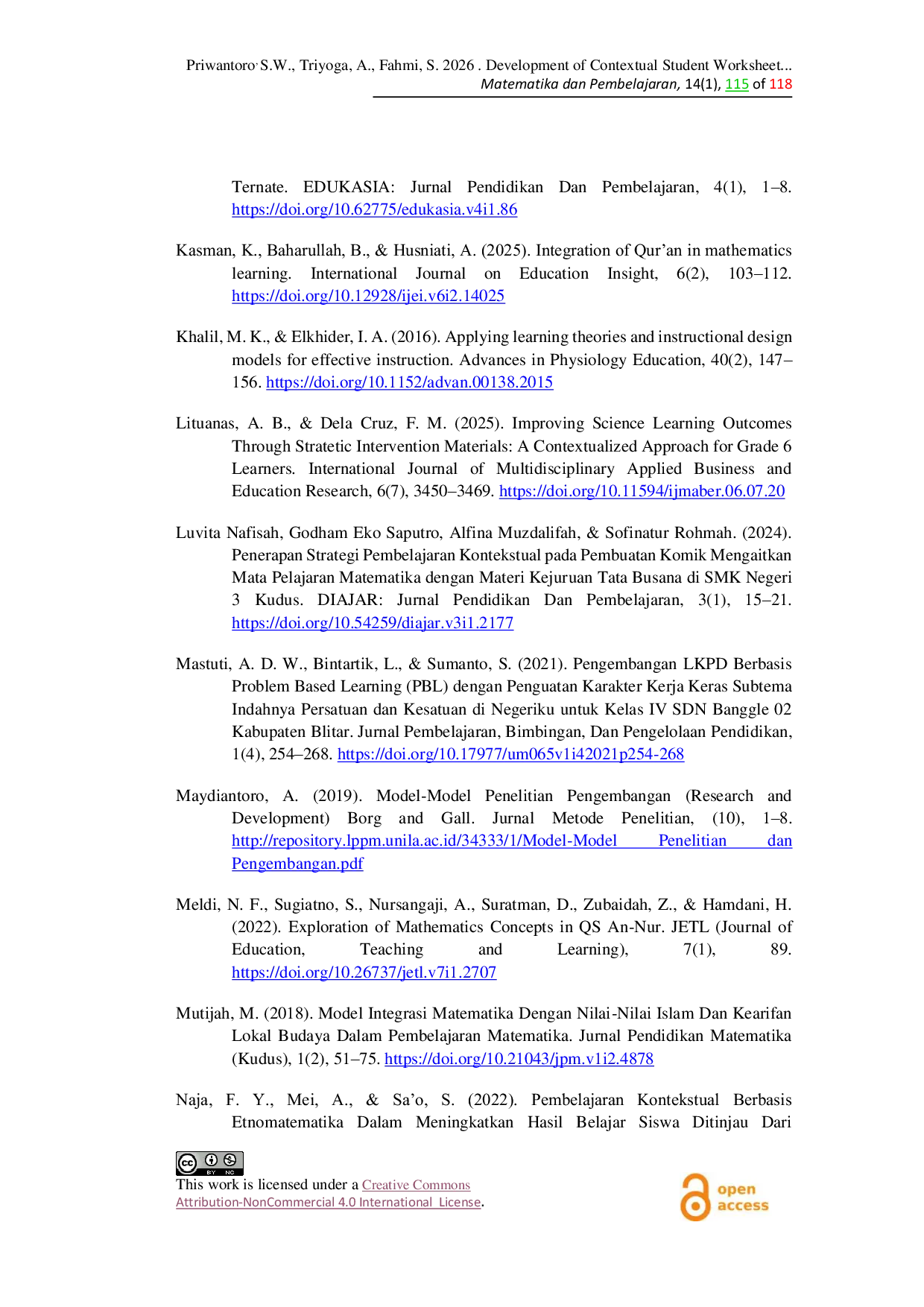 Priwantoro, S.W., Triyoga, A., Fahmi, S. 2026 . Development of Contextual Student Worksheet...
Matematika dan Pembelajaran, 14(1), 115 of 118

Ternate. EDUKASIA: Jurnal Pendidikan Dan Pembelajaran, 4(1), 1–8. https://doi.org/10.62775/edukasia.v4i1.86

Kasman, K., Baharullah, B., & Husniati, A. (2025). Integration of Qur'an in mathematics learning. International Journal on Education Insight, 6(2), 103–112. https://doi.org/10.12928/ijei.v6i2.14025

Khalil, M. K., & Elkhider, I. A. (2016). Applying learning theories and instructional design models for effective instruction. Advances in Physiology Education, 40(2), 147–156. https://doi.org/10.1152/advan.00138.2015

Lituanas, A. B., & Dela Cruz, F. M. (2025). Improving Science Learning Outcomes Through Stratetic Intervention Materials: A Contextualized Approach for Grade 6 Learners. International Journal of Multidisciplinary Applied Business and Education Research, 6(7), 3450–3469. https://doi.org/10.11594/ijmaber.06.07.20

Luvita Nafisah, Godham Eko Saputro, Alfina Muzdalifah, & Sofinatur Rohmah. (2024). Penerapan Strategi Pembelajaran Kontekstual pada Pembuatan Komik Mengaitkan Mata Pelajaran Matematika dengan Materi Kejuruan Tata Busana di SMK Negeri 3 Kudus. DIAJAR: Jurnal Pendidikan Dan Pembelajaran, 3(1), 15–21. https://doi.org/10.54259/diajar.v3i1.2177

Mastuti, A. D. W., Bintartik, L., & Sumanto, S. (2021). Pengembangan LKPD Berbasis Problem Based Learning (PBL) dengan Penguatan Karakter Kerja Keras Subtema Indahnya Persatuan dan Kesatuan di Negeriku untuk Kelas IV SDN Banggle 02 Kabupaten Blitar. Jurnal Pembelajaran, Bimbingan, Dan Pengelolaan Pendidikan, 1(4), 254–268. https://doi.org/10.17977/um065v1i42021p254-268

Maydiantoro, A. (2019). Model-Model Penelitian Pengembangan (Research and Development) Borg and Gall. Jurnal Metode Penelitian, (10), 1–8. http://repository.lppm.unila.ac.id/34333/1/Model-Model Penelitian dan Pengembangan.pdf

Meldi, N. F., Sugiatno, S., Nursangaji, A., Suratman, D., Zubaidah, Z., & Hamdani, H. (2022). Exploration of Mathematics Concepts in QS An-Nur. JETL (Journal of Education, Teaching and Learning), 7(1), 89. https://doi.org/10.26737/jetl.v7i1.2707

Mutijah, M. (2018). Model Integrasi Matematika Dengan Nilai-Nilai Islam Dan Kearifan Lokal Budaya Dalam Pembelajaran Matematika. Jurnal Pendidikan Matematika (Kudus), 1(2), 51–75. https://doi.org/10.21043/jpm.v1i2.4878

Naja, F. Y., Mei, A., & Sa'o, S. (2022). Pembelajaran Kontekstual Berbasis Etnomatematika Dalam Meningkatkan Hasil Belajar Siswa Ditinjau Dari

This work is licensed under a Creative Commons Attribution-NonCommercial 4.0 International License.

open access